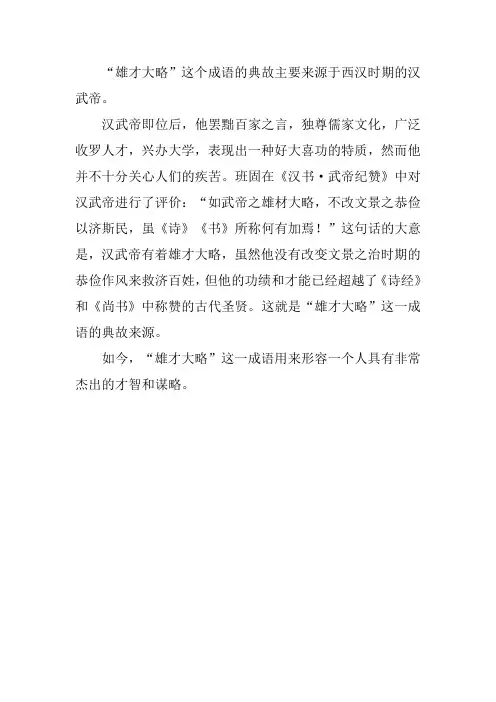 “雄才大略”这个成语的典故主要来源于西汉时期的汉武帝。

汉武帝即位后，他罢黜百家之言，独尊儒家文化，广泛收罗人才，兴办大学，表现出一种好大喜功的特质，然而他并不十分关心人们的疾苦。班固在《汉书·武帝纪赞》中对汉武帝进行了评价：“如武帝之雄材大略，不改文景之恭俭以济斯民，虽《诗》《书》所称何有加焉！”这句话的大意是，汉武帝有着雄才大略，虽然他没有改变文景之治时期的恭俭作风来救济百姓，但他的功绩和才能已经超越了《诗经》和《尚书》中称赞的古代圣贤。这就是“雄才大略”这一成语的典故来源。

如今，“雄才大略”这一成语用来形容一个人具有非常杰出的才智和谋略。